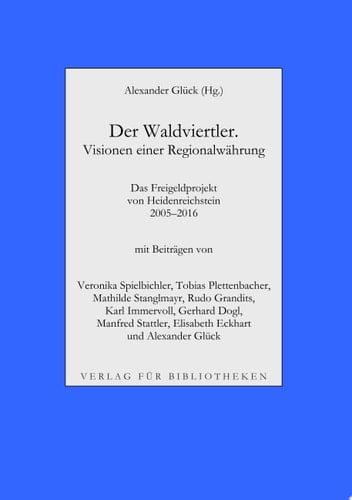 Alexander Glück (Hg.)

Der Waldviertler.
Visionen einer Regionalwährung

Das Freigeldprojekt
von Heidenreichstein
2005–2016

mit Beiträgen von

Veronika Spielbichler, Tobias Plettenbacher, Mathilde Stanglmayr, Rudo Grandits, Karl Immervoll, Gerhard Dogl, Manfred Stattler, Elisabeth Eckhart und Alexander Glück

VERLAG FÜR BIBLIOTHEKEN